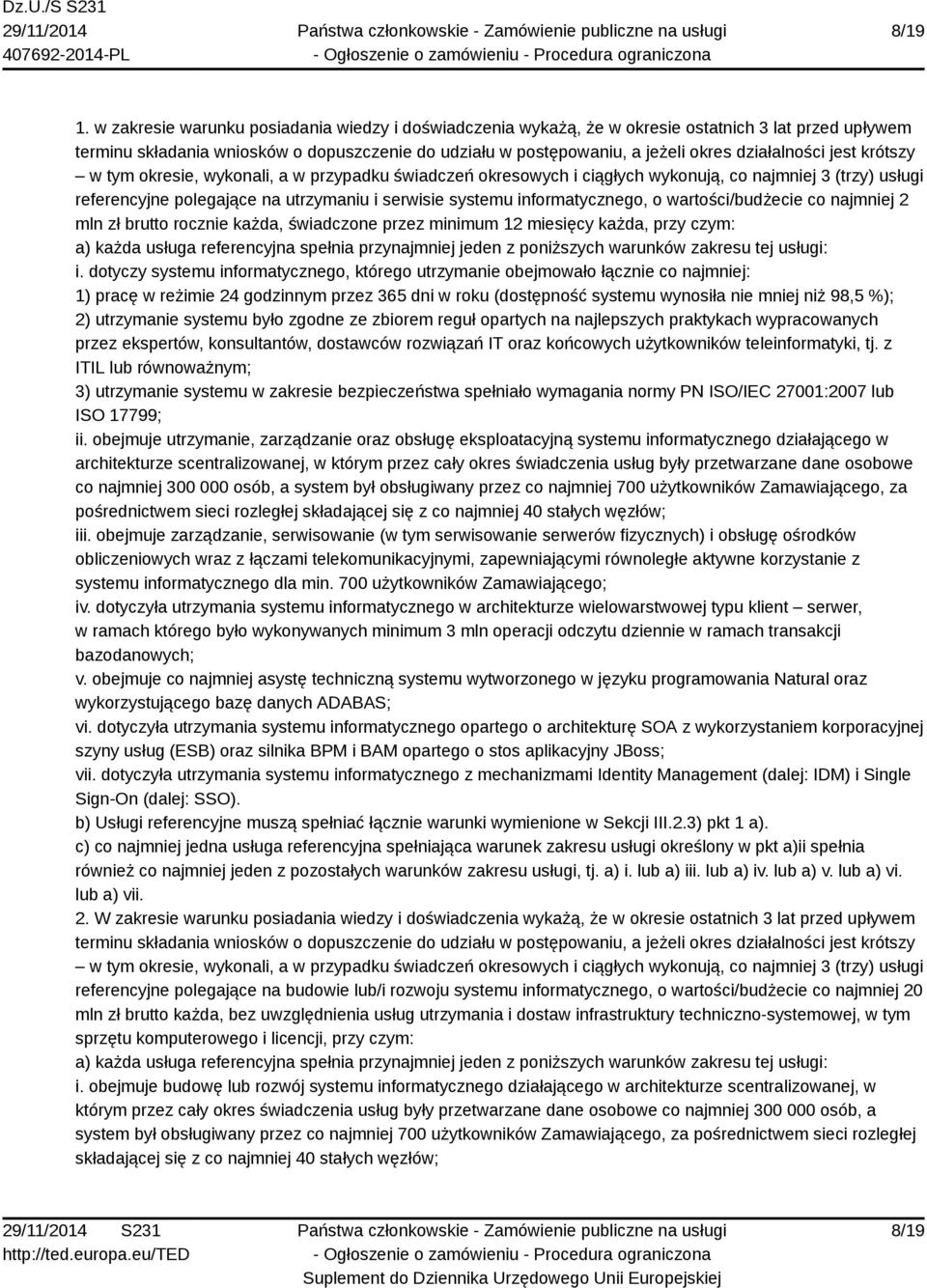 Dz.U./S S231
29/11/2014
407692-2014-PL

Państwa członkowskie - Zamówienie publiczne na usługi
- Ogłoszenie o zamówieniu - Procedura ograniczona

8/19

1. w zakresie warunku posiadania wiedzy i doświadczenia wykażą, że w okresie ostatnich 3 lat przed upływem terminu składania wniosków o dopuszczenie do udziału w postępowaniu, a jeżeli okres działalności jest krótszy – w tym okresie, wykonali, a w przypadku świadczeń okresowych i ciągłych wykonują, co najmniej 3 (trzy) usługi referencyjne polegające na utrzymaniu i serwisie systemu informatycznego, o wartości/budżecie co najmniej 2 mln zł brutto rocznie każda, świadczone przez minimum 12 miesięcy każda, przy czym:
a) każda usługa referencyjna spełnia przynajmniej jeden z poniższych warunków zakresu tej usługi:
i. dotyczy systemu informatycznego, którego utrzymanie obejmowało łącznie co najmniej:
1) pracę w reżimie 24 godzinnym przez 365 dni w roku (dostępność systemu wynosiła nie mniej niż 98,5 %);
2) utrzymanie systemu było zgodne ze zbiorem reguł opartych na najlepszych praktykach wypracowanych przez ekspertów, konsultantów, dostawców rozwiązań IT oraz końcowych użytkowników teleinformatyki, tj. z ITIL lub równoważnym;
3) utrzymanie systemu w zakresie bezpieczeństwa spełniało wymagania normy PN ISO/IEC 27001:2007 lub ISO 17799;
ii. obejmuje utrzymanie, zarządzanie oraz obsługę eksploatacyjną systemu informatycznego działającego w architekturze scentralizowanej, w którym przez cały okres świadczenia usług były przetwarzane dane osobowe co najmniej 300 000 osób, a system był obsługiwany przez co najmniej 700 użytkowników Zamawiającego, za pośrednictwem sieci rozległej składającej się z co najmniej 40 stałych węzłów;
iii. obejmuje zarządzanie, serwisowanie (w tym serwisowanie serwerów fizycznych) i obsługę ośrodków obliczeniowych wraz z łączami telekomunikacyjnymi, zapewniającymi równoległe aktywne korzystanie z systemu informatycznego dla min. 700 użytkowników Zamawiającego;
iv. dotyczyła utrzymania systemu informatycznego w architekturze wielowarstwowej typu klient – serwer, w ramach którego było wykonywanych minimum 3 mln operacji odczytu dziennie w ramach transakcji bazodanowych;
v. obejmuje co najmniej asystę techniczną systemu wytworzonego w języku programowania Natural oraz wykorzystującego bazę danych ADABAS;
vi. dotyczyła utrzymania systemu informatycznego opartego o architekturę SOA z wykorzystaniem korporacyjnej szyny usług (ESB) oraz silnika BPM i BAM opartego o stos aplikacyjny JBoss;
vii. dotyczyła utrzymania systemu informatycznego z mechanizmami Identity Management (dalej: IDM) i Single Sign-On (dalej: SSO).
b) Usługi referencyjne muszą spełniać łącznie warunki wymienione w Sekcji III.2.3) pkt 1 a).
c) co najmniej jedna usługa referencyjna spełniająca warunek zakresu usługi określony w pkt a)ii spełnia również co najmniej jeden z pozostałych warunków zakresu usługi, tj. a) i. lub a) iii. lub a) iv. lub a) v. lub a) vi. lub a) vii.
2. W zakresie warunku posiadania wiedzy i doświadczenia wykażą, że w okresie ostatnich 3 lat przed upływem terminu składania wniosków o dopuszczenie do udziału w postępowaniu, a jeżeli okres działalności jest krótszy – w tym okresie, wykonali, a w przypadku świadczeń okresowych i ciągłych wykonują, co najmniej 3 (trzy) usługi referencyjne polegające na budowie lub/i rozwoju systemu informatycznego, o wartości/budżecie co najmniej 20 mln zł brutto każda, bez uwzględnienia usług utrzymania i dostaw infrastruktury techniczno-systemowej, w tym sprzętu komputerowego i licencji, przy czym:
a) każda usługa referencyjna spełnia przynajmniej jeden z poniższych warunków zakresu tej usługi:
i. obejmuje budowę lub rozwój systemu informatycznego działającego w architekturze scentralizowanej, w którym przez cały okres świadczenia usług były przetwarzane dane osobowe co najmniej 300 000 osób, a system był obsługiwany przez co najmniej 700 użytkowników Zamawiającego, za pośrednictwem sieci rozległej składającej się z co najmniej 40 stałych węzłów;

29/11/2014 S231
http://ted.europa.eu/TED

Państwa członkowskie - Zamówienie publiczne na usługi
- Ogłoszenie o zamówieniu - Procedura ograniczona
Suplement do Dziennika Urzędowego Unii Europejskiej

8/19